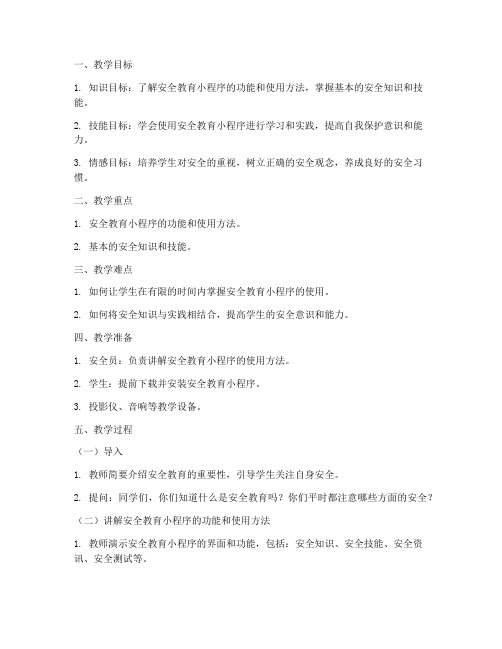 一、教学目标

1. 知识目标：了解安全教育小程序的功能和使用方法，掌握基本的安全知识和技能。

2. 技能目标：学会使用安全教育小程序进行学习和实践，提高自我保护意识和能力。

3. 情感目标：培养学生对安全的重视，树立正确的安全观念，养成良好的安全习惯。

二、教学重点

1. 安全教育小程序的功能和使用方法。

2. 基本的安全知识和技能。

三、教学难点

1. 如何让学生在有限的时间内掌握安全教育小程序的使用。

2. 如何将安全知识与实践相结合，提高学生的安全意识和能力。

四、教学准备

1. 安全员：负责讲解安全教育小程序的使用方法。

2. 学生：提前下载并安装安全教育小程序。

3. 投影仪、音响等教学设备。

五、教学过程

（一）导入

1. 教师简要介绍安全教育的重要性，引导学生关注自身安全。

2. 提问：同学们，你们知道什么是安全教育吗？你们平时都注意哪些方面的安全？

（二）讲解安全教育小程序的功能和使用方法

1. 教师演示安全教育小程序的界面和功能，包括：安全知识、安全技能、安全资讯、安全测试等。